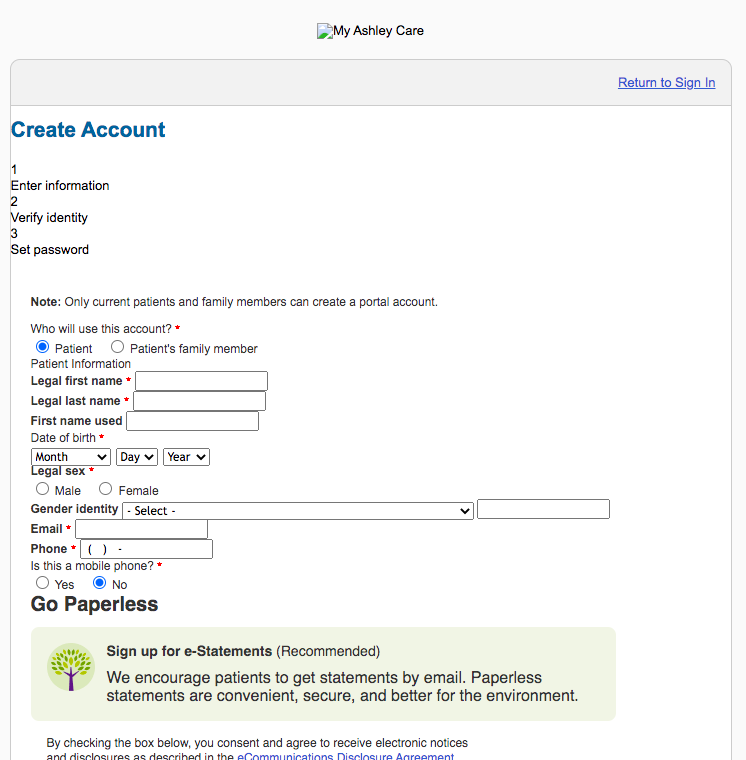 My Ashley Care

Return to Sign In

Create Account

1
Enter information
2
Verify identity
3
Set password

Note: Only current patients and family members can create a portal account.

Who will use this account? *
Patient Patient's family member
Patient Information
Legal first name *
Legal last name *
First name used
Date of birth *
Month Day Year
Legal sex *
Male Female
Gender identity - Select -
Email *
Phone * ( ) -
Is this a mobile phone? *
Yes No

Go Paperless

Sign up for e-Statements (Recommended)
We encourage patients to get statements by email. Paperless statements are convenient, secure, and better for the environment.

By checking the box below, you consent and agree to receive electronic notices and disclosures as described in the eCommunications Disclosure Agreement